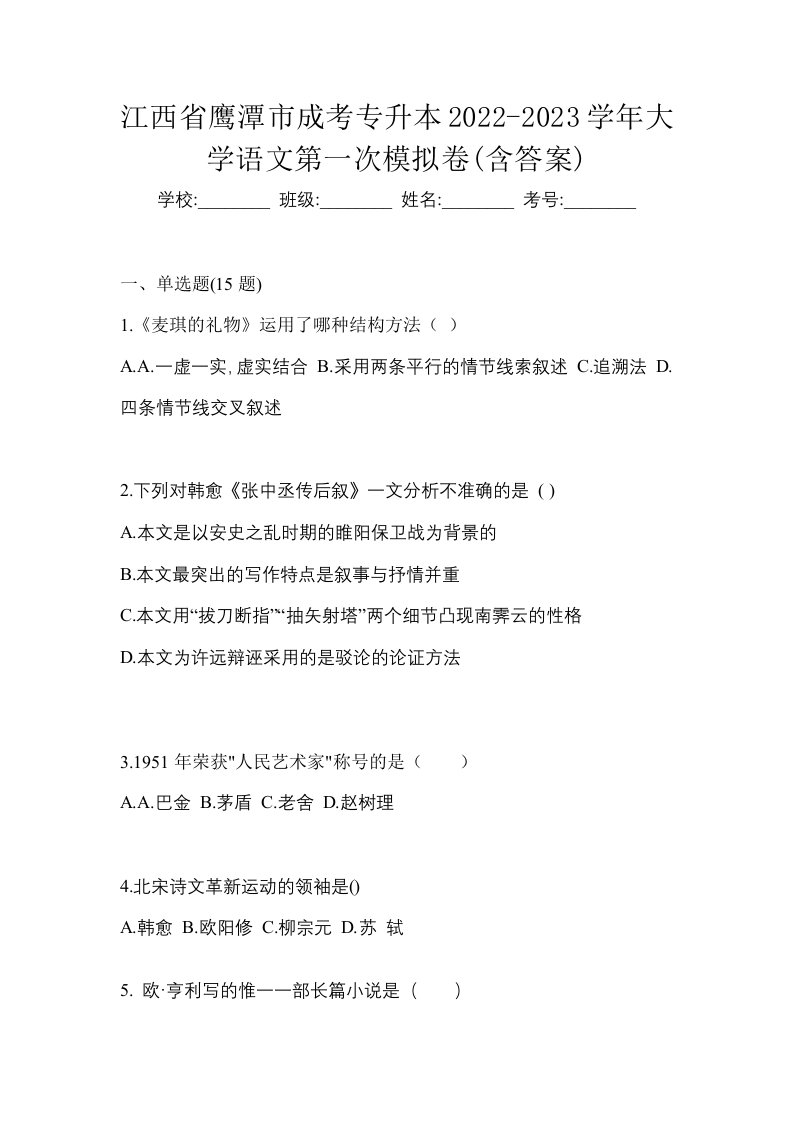 江西省鹰潭市成考专升本2022-2023学年大学语文第一次模拟卷(含答案)

学校:________ 班级:________ 姓名:________ 考号:________

一、单选题(15 题)

1.《麦琪的礼物》运用了哪种结构方法（ ）

A.A.一虚一实,虚实结合 B.采用两条平行的情节线索叙述 C.追溯法 D.四条情节线交叉叙述

2.下列对韩愈《张中丞传后叙》一文分析不准确的是 ( )

A.本文是以安史之乱时期的睢阳保卫战为背景的

B.本文最突出的写作特点是叙事与抒情并重

C.本文用“拔刀断指”“抽矢射塔”两个细节凸现南霁云的性格

D.本文为许远辩诬采用的是驳论的论证方法

3.1951 年荣获"人民艺术家"称号的是（　　）

A.A.巴金 B.茅盾 C.老舍 D.赵树理

4.北宋诗文革新运动的领袖是()

A.韩愈 B.欧阳修 C.柳宗元 D.苏 轼

5. 欧·亨利写的惟一一部长篇小说是（　　）